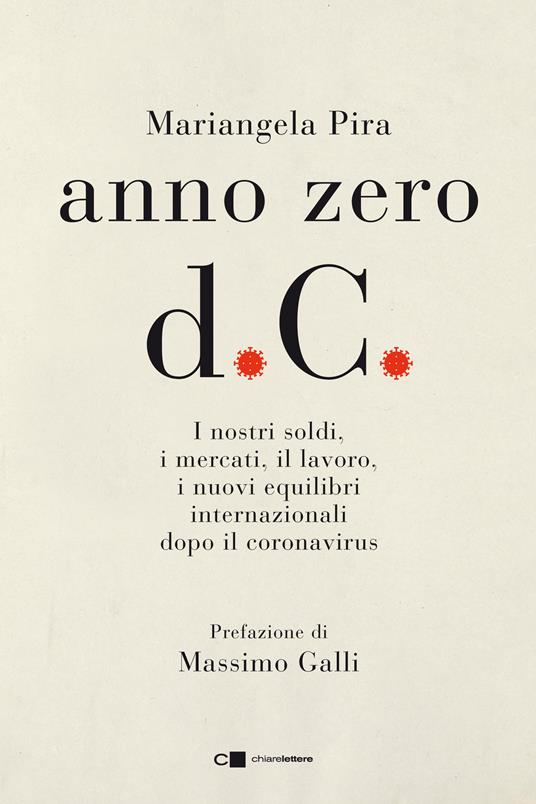 Mariangela Pira

anno zero

d.C.

I nostri soldi, i mercati, il lavoro, i nuovi equilibri internazionali dopo il coronavirus

Prefazione di
Massimo Galli

chiarelettere